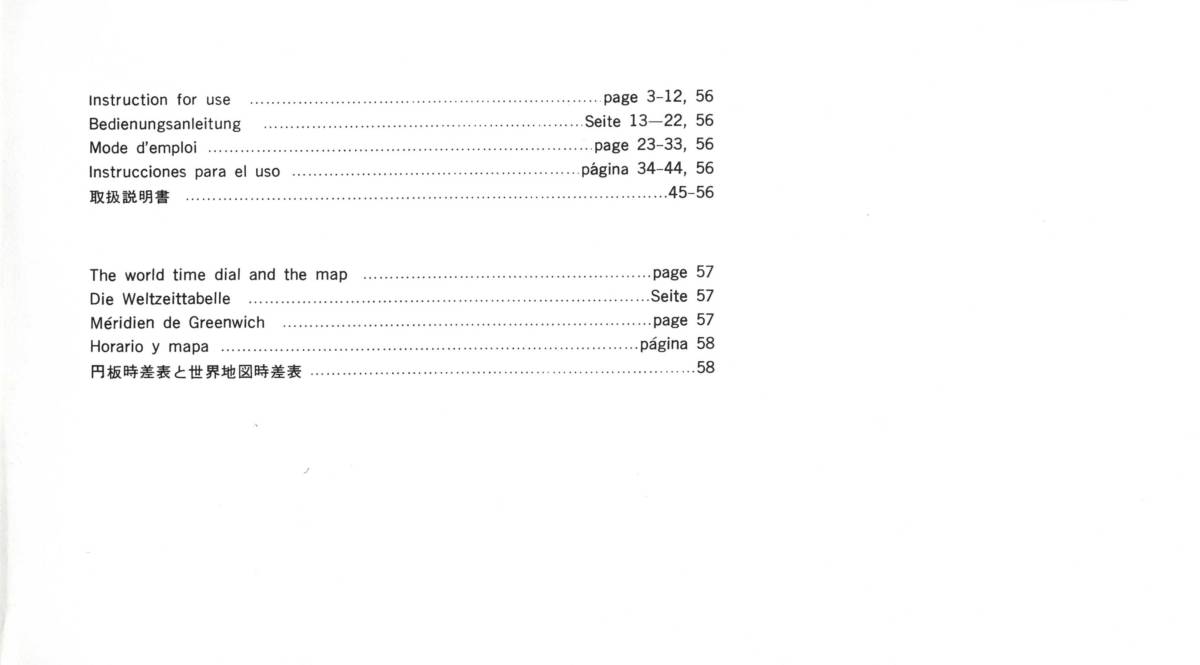 Instruction for use page 3-12, 56
Bedienungsanleitung Seite 13—22, 56
Mode d'emploi page 23-33, 56
Instrucciones para el uso página 34-44, 56
取扱説明書 45-56

The world time dial and the map page 57
Die Weltzeittabelle Seite 57
Méridien de Greenwich page 57
Horario y mapa página 58
円板時差表と世界地図時差表 58